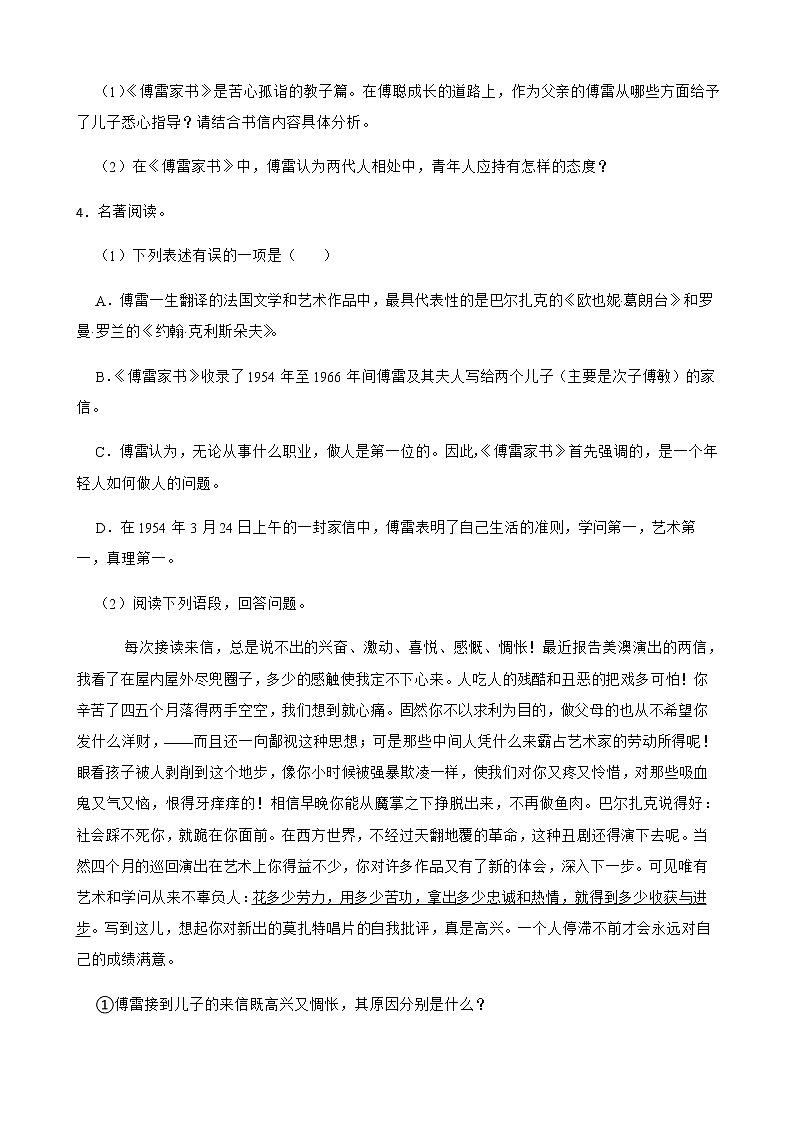 （1）《傅雷家书》是苦心孤诣的教子篇。在傅聪成长的道路上，作为父亲的傅雷从哪些方面给予了儿子悉心指导？请结合书信内容具体分析。

（2）在《傅雷家书》中，傅雷认为两代人相处中，青年人应持有怎样的态度？

4．名著阅读。

（1）下列表述有误的一项是（　　）

A．傅雷一生翻译的法国文学和艺术作品中，最具代表性的是巴尔扎克的《欧也妮·葛朗台》和罗曼·罗兰的《约翰·克利斯朵夫》。

B．《傅雷家书》收录了1954年至1966年间傅雷及其夫人写给两个儿子（主要是次子傅敏）的家信。

C．傅雷认为，无论从事什么职业，做人是第一位的。因此，《傅雷家书》首先强调的，是一个年轻人如何做人的问题。

D．在1954年3月24日上午的一封家信中，傅雷表明了自己生活的准则，学问第一，艺术第一，真理第一。

（2）阅读下列语段，回答问题。

每次接读来信，总是说不出的兴奋、激动、喜悦、感慨、惆怅！最近报告美澳演出的两信，我看了在屋内屋外尽兜圈子，多少的感触使我定不下心来。人吃人的残酷和丑恶的把戏多可怕！你辛苦了四五个月落得两手空空，我们想到就心痛。固然你不以求利为目的，做父母的也从不希望你发什么洋财，——而且还一向鄙视这种思想；可是那些中间人凭什么来霸占艺术家的劳动所得呢！眼看孩子被人剥削到这个地步，像你小时候被强暴欺凌一样，使我们对你又疼又怜惜，对那些吸血鬼又气又恼，恨得牙痒痒的！相信早晚你能从魔掌之下挣脱出来，不再做鱼肉。巴尔扎克说得好：社会踩不死你，就跪在你面前。在西方世界，不经过天翻地覆的革命，这种丑剧还得演下去呢。当然四个月的巡回演出在艺术上你得益不少，你对许多作品又有了新的体会，深入下一步。可见唯有艺术和学问从来不辜负人：花多少劳力，用多少苦功，拿出多少忠诚和热情，就得到多少收获与进步。写到这儿，想起你对新出的莫扎特唱片的自我批评，真是高兴。一个人停滞不前才会永远对自己的成绩满意。

①傅雷接到儿子的来信既高兴又惆怅，其原因分别是什么？